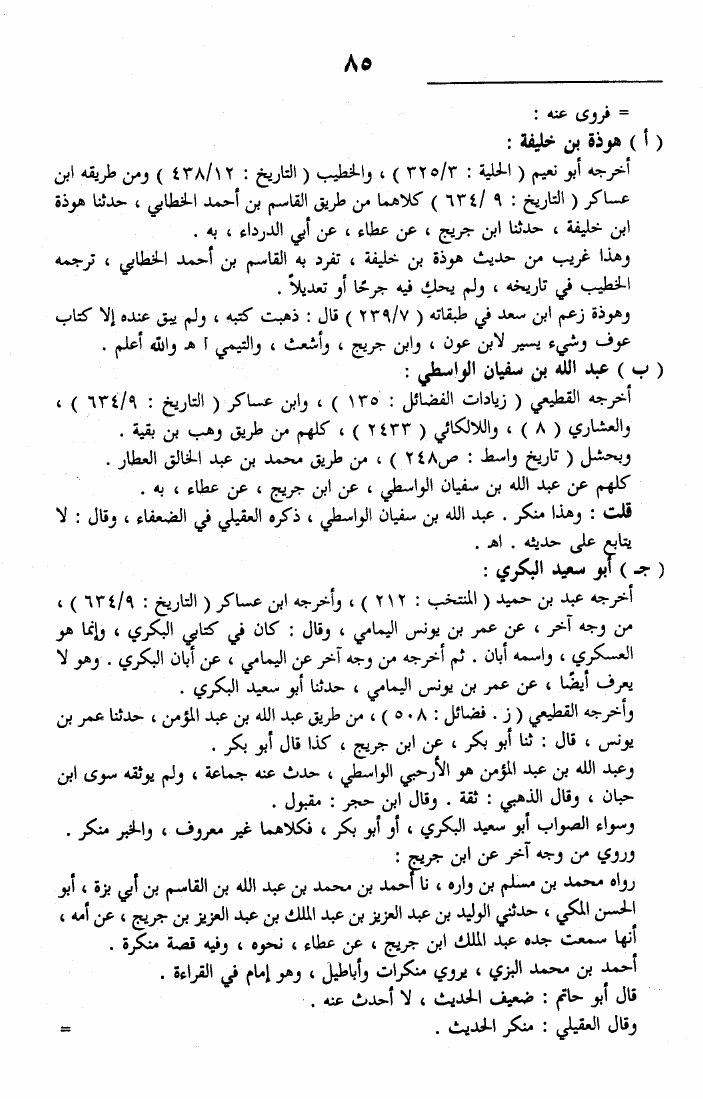 ٨٥

= فروى عنه :

( أ ) هوذة بن خليفة :

أخرجه أبو نعيم ( الحلية : ٣٢٥/٣ ) ، والخطيب ( التاريخ : ٤٣٨/١٢ ) ومن طريقه ابن عساكر ( التاريخ : ٩ /٦٣٤ ) كلاهما من طريق القاسم بن أحمد الخطابي ، حدثنا هوذة ابن خليفة ، حدثنا ابن جريج ، عن عطاء ، عن أبي الدرداء ، به .

وهذا غريب من حديث هوذة بن خليفة ، تفرد به القاسم بن أحمد الخطابي ، ترجمه الخطيب في تاريخه ، ولم يحكِ فيه جرحًا أو تعديلاً .

وهوذة زعم ابن سعد في طبقاته ( ٢٣٩/٧ ) قال : ذهبت كتبه ، ولم يبق عنده إلا كتاب عوف وشيء يسير لابن عون ، وابن جريج ، وأشعث ، والتيمي ا هـ والله أعلم .

( ب ) عبد الله بن سفيان الواسطي :

أخرجه القطيعي ( زيادات الفضائل : ١٣٥ ) ، وابن عساكر ( التاريخ : ٦٣٤/٩ ) ، والعشاري ( ٨ ) ، واللالكائي ( ٢٤٣٣ ) ، كلهم من طريق وهب بن بقية .

وبحشل ( تاريخ واسط : ص٢٤٨ ) ، من طريق محمد بن عبد الخالق العطار .

كلهم عن عبد الله بن سفيان الواسطي ، عن ابن جريج ، عن عطاء ، به .

قلت : وهذا منكر . عبد الله بن سفيان الواسطي ، ذكره العقيلي في الضعفاء ، وقال : لا يتابع على حديثه . اهـ .

( جـ ) أبو سعيد البكري :

أخرجه عبد بن حميد ( المنتخب : ٢١٢ ) ، وأخرجه ابن عساكر ( التاريخ : ٦٣٤/٩ ) ، من وجه آخر ، عن عمر بن يونس اليمامي ، وقال : كان في كتابي البكري ، وإنما هو العسكري ، واسمه أبان . ثم أخرجه من وجه آخر عن اليمامي ، عن أبان البكري . وهو لا يعرف أيضًا ، عن عمر بن يونس اليمامي ، حدثنا أبو سعيد البكري .

وأخرجه القطيعي ( ز . فضائل : ٥٠٨ ) ، من طريق عبد الله بن عبد المؤمن ، حدثنا عمر بن يونس ، قال : ثنا أبو بكر ، عن ابن جريج ، كذا قال أبو بكر .

وعبد الله بن عبد المؤمن هو الأرحبي الواسطي ، حدث عنه جماعة ، ولم يوثقه سوى ابن حبان ، وقال الذهبي : ثقة . وقال ابن حجر : مقبول .

وسواء الصواب أبو سعيد البكري ، أو أبو بكر ، فكلاهما غير معروف ، والخبر منكر .

وروي من وجه آخر عن ابن جريج :

رواه محمد بن مسلم بن واره ، نا أحمد بن محمد بن عبد الله بن القاسم بن أبي بزة ، أبو الحسن المكي ، حدثني الوليد بن عبد العزيز بن عبد الملك بن عبد العزيز بن جريج ، عن أمه ، أنها سمعت جده عبد الملك ابن جريج ، عن عطاء ، نحوه ، وفيه قصة منكرة .

أحمد بن محمد البزي ، يروي منكرات وأباطيل ، وهو إمام في القراءة .

قال أبو حاتم : ضعيف الحديث ، لا أحدث عنه .

وقال العقيلي : منكر الحديث .

=